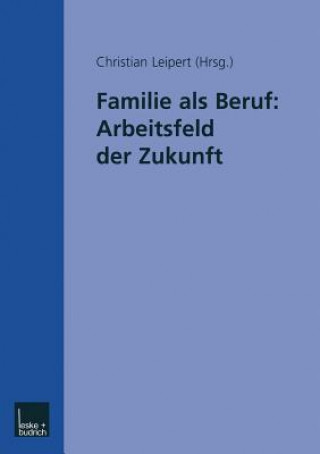 Christian Leipert (Hrsg.)

Familie als Beruf:
Arbeitsfeld
der Zukunft

leske + budrich